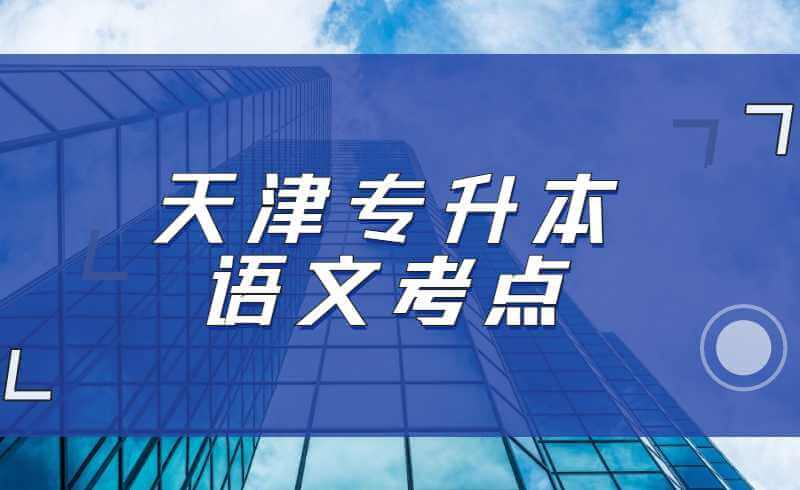 天津专升本
语文考点